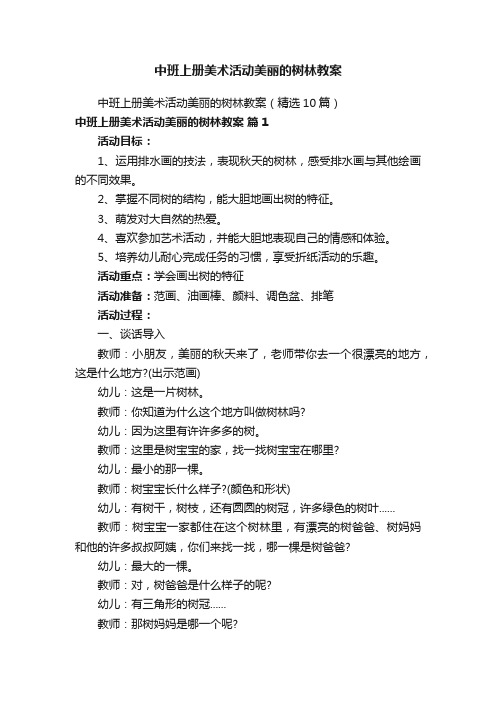 中班上册美术活动美丽的树林教案

中班上册美术活动美丽的树林教案（精选10篇）

中班上册美术活动美丽的树林教案 篇1

活动目标：

1、运用排水画的技法，表现秋天的树林，感受排水画与其他绘画的不同效果。

2、掌握不同树的结构，能大胆地画出树的特征。

3、萌发对大自然的热爱。

4、喜欢参加艺术活动，并能大胆地表现自己的情感和体验。

5、培养幼儿耐心完成任务的习惯，享受折纸活动的乐趣。

活动重点：学会画出树的特征

活动准备：范画、油画棒、颜料、调色盆、排笔

活动过程：

一、谈话导入

教师：小朋友，美丽的秋天来了，老师带你去一个很漂亮的地方，这是什么地方?(出示范画)

幼儿：这是一片树林。

教师：你知道为什么这个地方叫做树林吗?

幼儿：因为这里有许许多多的树。

教师：这里是树宝宝的家，找一找树宝宝在哪里?

幼儿：最小的那一棵。

教师：树宝宝长什么样子?(颜色和形状)

幼儿：有树干，树枝，还有圆圆的树冠，许多绿色的树叶……

教师：树宝宝一家都住在这个树林里，有漂亮的树爸爸、树妈妈和他的许多叔叔阿姨，你们来找一找，哪一棵是树爸爸?

幼儿：最大的一棵。

教师：对，树爸爸是什么样子的呢?

幼儿：有三角形的树冠……

教师：那树妈妈是哪一个呢?